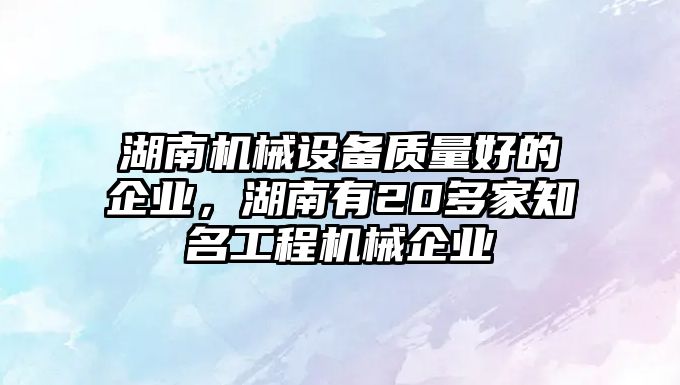 湖南机械设备质量好的企业，湖南有20多家知名工程机械企业